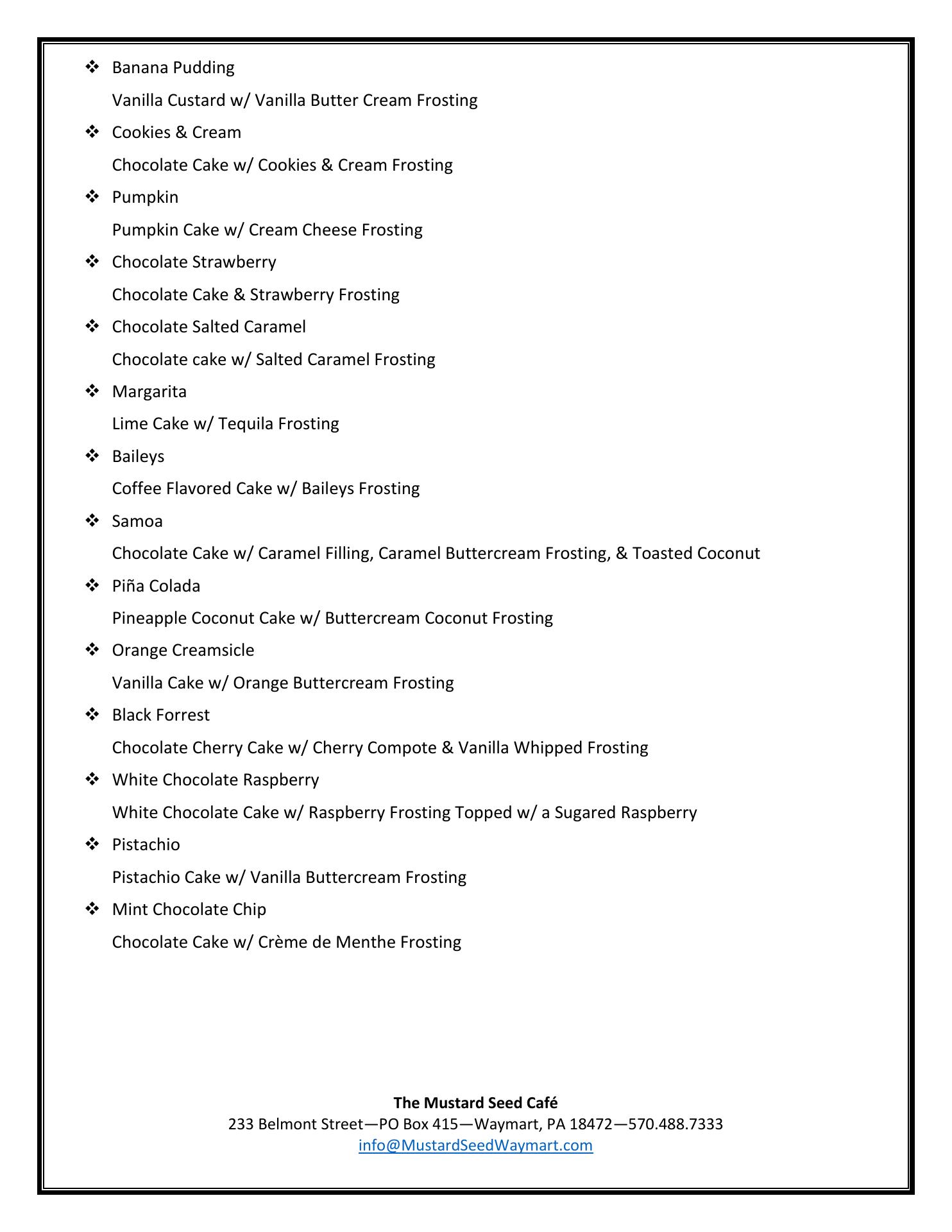 ❖ Banana Pudding

Vanilla Custard w/ Vanilla Butter Cream Frosting

❖ Cookies & Cream

Chocolate Cake w/ Cookies & Cream Frosting

❖ Pumpkin

Pumpkin Cake w/ Cream Cheese Frosting

❖ Chocolate Strawberry

Chocolate Cake & Strawberry Frosting

❖ Chocolate Salted Caramel

Chocolate cake w/ Salted Caramel Frosting

❖ Margarita

Lime Cake w/ Tequila Frosting

❖ Baileys

Coffee Flavored Cake w/ Baileys Frosting

❖ Samoa

Chocolate Cake w/ Caramel Filling, Caramel Buttercream Frosting, & Toasted Coconut

❖ Piña Colada

Pineapple Coconut Cake w/ Buttercream Coconut Frosting

❖ Orange Creamsicle

Vanilla Cake w/ Orange Buttercream Frosting

❖ Black Forrest

Chocolate Cherry Cake w/ Cherry Compote & Vanilla Whipped Frosting

❖ White Chocolate Raspberry

White Chocolate Cake w/ Raspberry Frosting Topped w/ a Sugared Raspberry

❖ Pistachio

Pistachio Cake w/ Vanilla Buttercream Frosting

❖ Mint Chocolate Chip

Chocolate Cake w/ Crème de Menthe Frosting

The Mustard Seed Café
233 Belmont Street—PO Box 415—Waymart, PA 18472—570.488.7333
info@MustardSeedWaymart.com